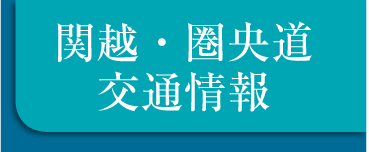 関越・圏央道
交通情報